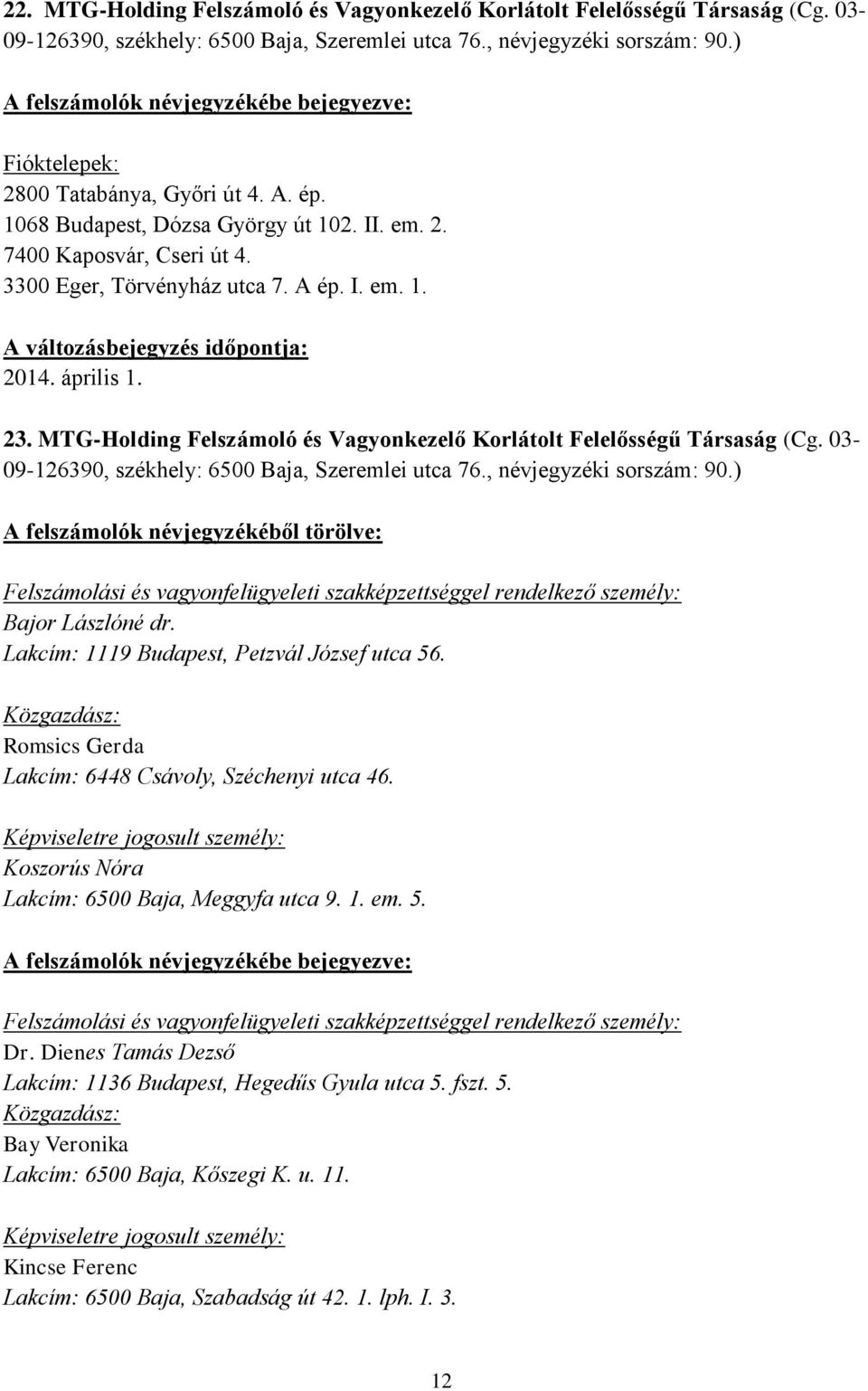 22. MTG-Holding Felszámoló és Vagyonkezelő Korlátolt Felelősségű Társaság (Cg. 03-09-126390, székhely: 6500 Baja, Szeremlei utca 76., névjegyzéki sorszám: 90.)

A felszámolók névjegyzékébe bejegyezve:

Fióktelepek:
2800 Tatabánya, Győri út 4. A. ép.
1068 Budapest, Dózsa György út 102. II. em. 2.
7400 Kaposvár, Cseri út 4.
3300 Eger, Törvényház utca 7. A ép. I. em. 1.

A változásbejegyzés időpontja:
2014. április 1.

23. MTG-Holding Felszámoló és Vagyonkezelő Korlátolt Felelősségű Társaság (Cg. 03-09-126390, székhely: 6500 Baja, Szeremlei utca 76., névjegyzéki sorszám: 90.)

A felszámolók névjegyzékéből törölve:

Felszámolási és vagyonfelügyeleti szakképzettséggel rendelkező személy:
Bajor Lászlóné dr.
Lakcím: 1119 Budapest, Petzvál József utca 56.

Közgazdász:
Romsics Gerda
Lakcím: 6448 Csávoly, Széchenyi utca 46.

Képviseletre jogosult személy:
Koszorús Nóra
Lakcím: 6500 Baja, Meggyfa utca 9. 1. em. 5.

A felszámolók névjegyzékébe bejegyezve:

Felszámolási és vagyonfelügyeleti szakképzettséggel rendelkező személy:
Dr. Dienes Tamás Dezső
Lakcím: 1136 Budapest, Hegedűs Gyula utca 5. fszt. 5.
Közgazdász:
Bay Veronika
Lakcím: 6500 Baja, Kőszegi K. u. 11.

Képviseletre jogosult személy:
Kincse Ferenc
Lakcím: 6500 Baja, Szabadság út 42. 1. lph. I. 3.

12